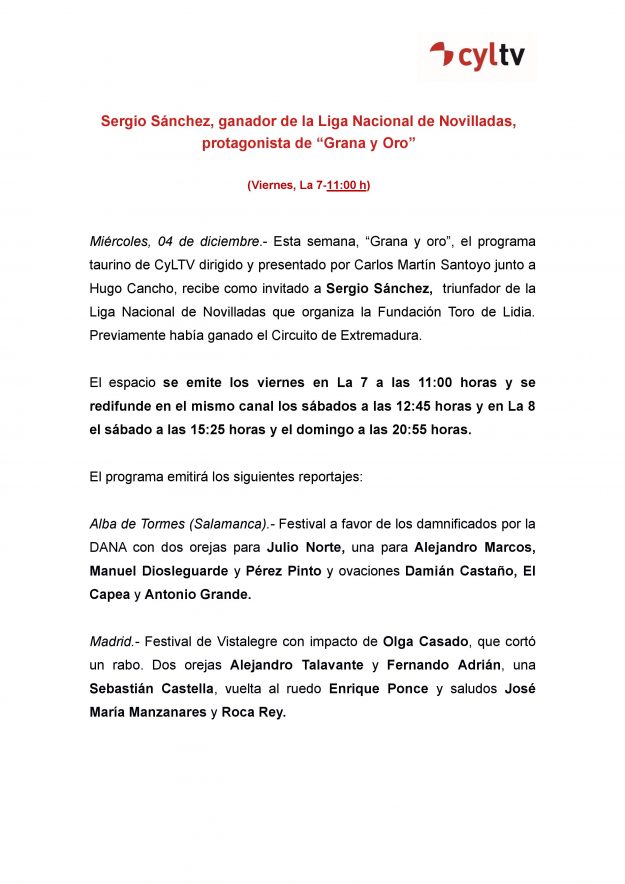 cyltv

Sergio Sánchez, ganador de la Liga Nacional de Novilladas, protagonista de “Grana y Oro”

(Viernes, La 7-11:00 h)

Miércoles, 04 de diciembre.- Esta semana, “Grana y oro”, el programa taurino de CyLTV dirigido y presentado por Carlos Martín Santoyo junto a Hugo Cancho, recibe como invitado a Sergio Sánchez, triunfador de la Liga Nacional de Novilladas que organiza la Fundación Toro de Lidia. Previamente había ganado el Circuito de Extremadura.

El espacio se emite los viernes en La 7 a las 11:00 horas y se redifunde en el mismo canal los sábados a las 12:45 horas y en La 8 el sábado a las 15:25 horas y el domingo a las 20:55 horas.

El programa emitirá los siguientes reportajes:

Alba de Tormes (Salamanca).- Festival a favor de los damnificados por la DANA con dos orejas para Julio Norte, una para Alejandro Marcos, Manuel Diosleguarde y Pérez Pinto y ovaciones Damián Castaño, El Capea y Antonio Grande.

Madrid.- Festival de Vistalegre con impacto de Olga Casado, que cortó un rabo. Dos orejas Alejandro Talavante y Fernando Adrián, una Sebastián Castella, vuelta al ruedo Enrique Ponce y saludos José María Manzanares y Roca Rey.